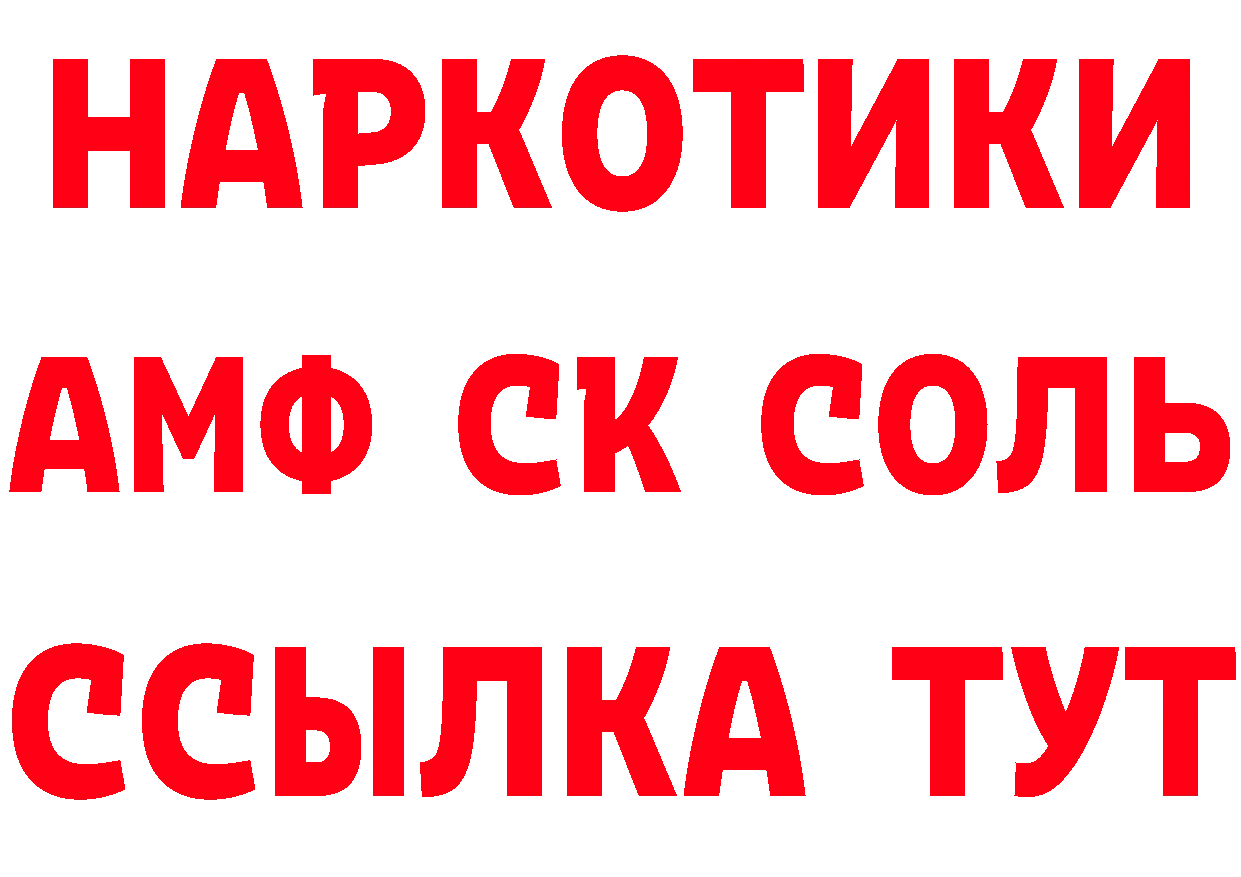 НАРКОТИКИ

АМФ СК СОЛЬ

ССЫЛКА ТУТ